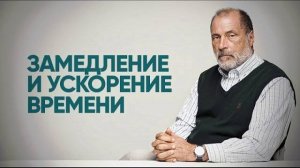 ЗАМЕДЛЕНИЕ И УСКОРЕНИЕ ВРЕМЕНИ